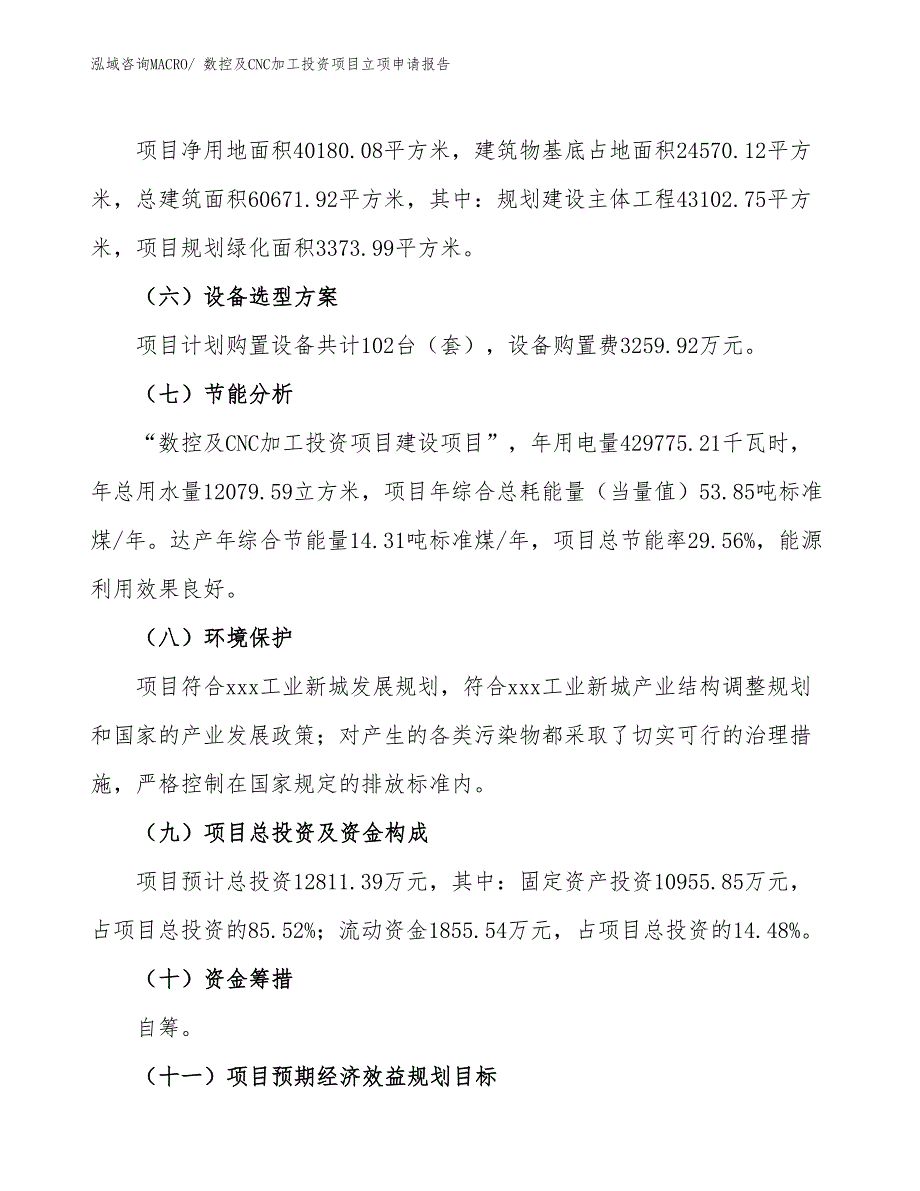 泓域咨询MACRO/ 数控及CNC加工投资项目立项申请报告

项目净用地面积40180.08平方米，建筑物基底占地面积24570.12平方米，总建筑面积60671.92平方米，其中：规划建设主体工程43102.75平方米，项目规划绿化面积3373.99平方米。

（六）设备选型方案

项目计划购置设备共计102台（套），设备购置费3259.92万元。

（七）节能分析

“数控及CNC加工投资项目建设项目”，年用电量429775.21千瓦时，年总用水量12079.59立方米，项目年综合总耗能量（当量值）53.85吨标准煤/年。达产年综合节能量14.31吨标准煤/年，项目总节能率29.56%，能源利用效果良好。

（八）环境保护

项目符合xxx工业新城发展规划，符合xxx工业新城产业结构调整规划和国家的产业发展政策；对产生的各类污染物都采取了切实可行的治理措施，严格控制在国家规定的排放标准内。

（九）项目总投资及资金构成

项目预计总投资12811.39万元，其中：固定资产投资10955.85万元，占项目总投资的85.52%；流动资金1855.54万元，占项目总投资的14.48%。

（十）资金筹措

自筹。

（十一）项目预期经济效益规划目标